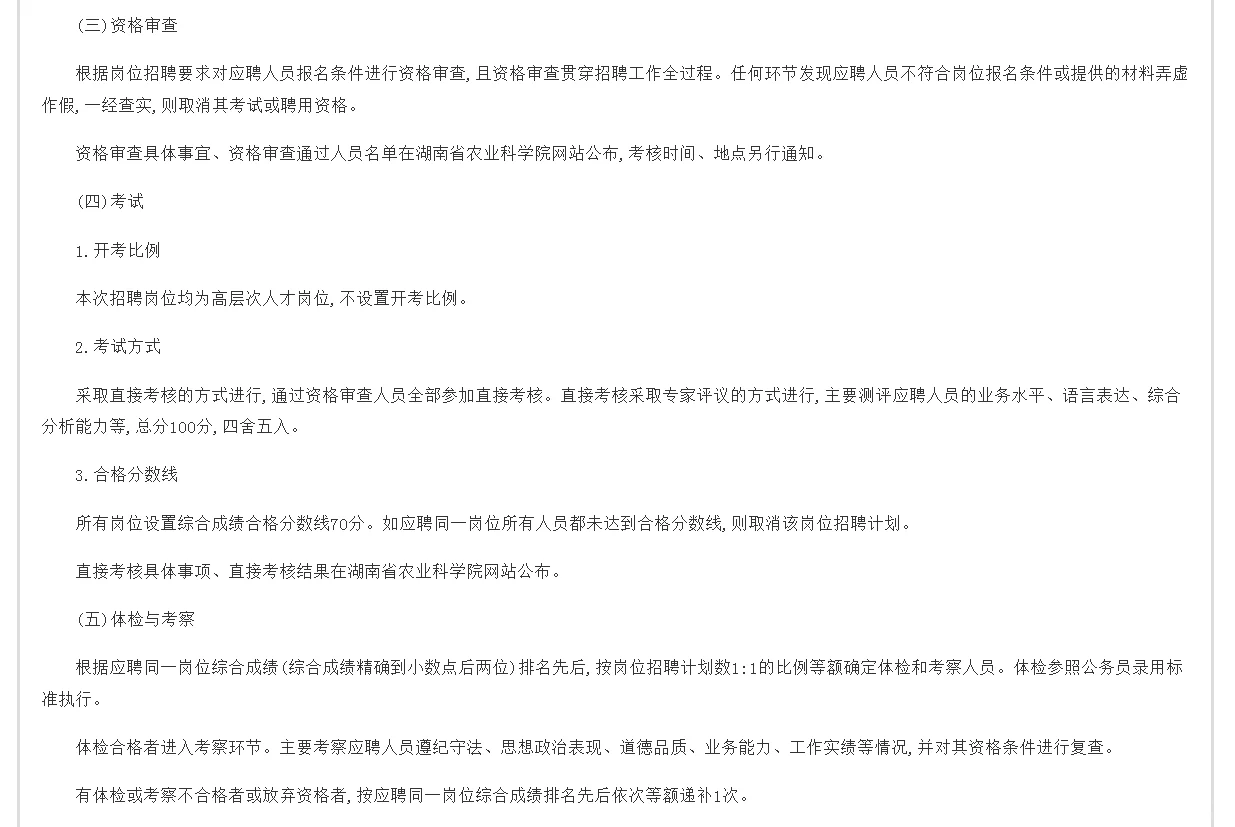 (三)资格审查

根据岗位招聘要求对应聘人员报名条件进行资格审查，且资格审查贯穿招聘工作全过程。任何环节发现应聘人员不符合岗位报名条件或提供的材料弄虚作假，一经查实，则取消其考试或聘用资格。

资格审查具体事宜、资格审查通过人员名单在湖南省农业科学院网站公布，考核时间、地点另行通知。

(四)考试

1.开考比例

本次招聘岗位均为高层次人才岗位，不设置开考比例。

2.考试方式

采取直接考核的方式进行，通过资格审查人员全部参加直接考核。直接考核采取专家评议的方式进行，主要测评应聘人员的业务水平、语言表达、综合分析能力等，总分100分，四舍五入。

3.合格分数线

所有岗位设置综合成绩合格分数线70分。如应聘同一岗位所有人员都未达到合格分数线，则取消该岗位招聘计划。

直接考核具体事项、直接考核结果在湖南省农业科学院网站公布。

(五)体检与考察

根据应聘同一岗位综合成绩(综合成绩精确到小数点后两位)排名先后，按岗位招聘计划数1:1的比例等额确定体检和考察人员。体检参照公务员录用标准执行。

体检合格者进入考察环节。主要考察应聘人员遵纪守法、思想政治表现、道德品质、业务能力、工作实绩等情况，并对其资格条件进行复查。

有体检或考察不合格者或放弃资格者，按应聘同一岗位综合成绩排名先后依次等额递补1次。